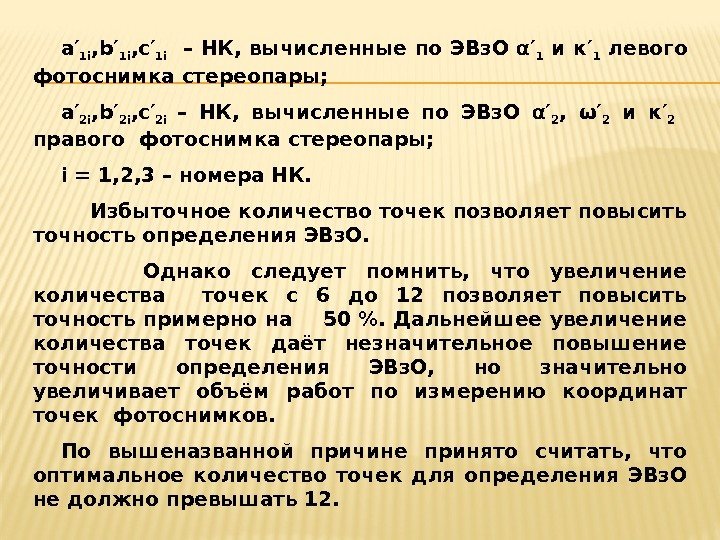 $a'_{1i}$,$b'_{1i}$,$c'_{1i}$ – НК, вычисленные по ЭВзО $\alpha'_1$ и $\kappa'_1$ левого фотоснимка стереопары;

$a'_{2i}$,$b'_{2i}$,$c'_{2i}$ – НК, вычисленные по ЭВзО $\alpha'_2$, $\omega'_2$ и $\kappa'_2$ правого фотоснимка стереопары;

i = 1,2,3 – номера НК.

Избыточное количество точек позволяет повысить точность определения ЭВзО.

Однако следует помнить, что увеличение количества точек с 6 до 12 позволяет повысить точность примерно на 50 %. Дальнейшее увеличение количества точек даёт незначительное повышение точности определения ЭВзО, но значительно увеличивает объём работ по измерению координат точек фотоснимков.

По вышеназванной причине принято считать, что оптимальное количество точек для определения ЭВзО не должно превышать 12.